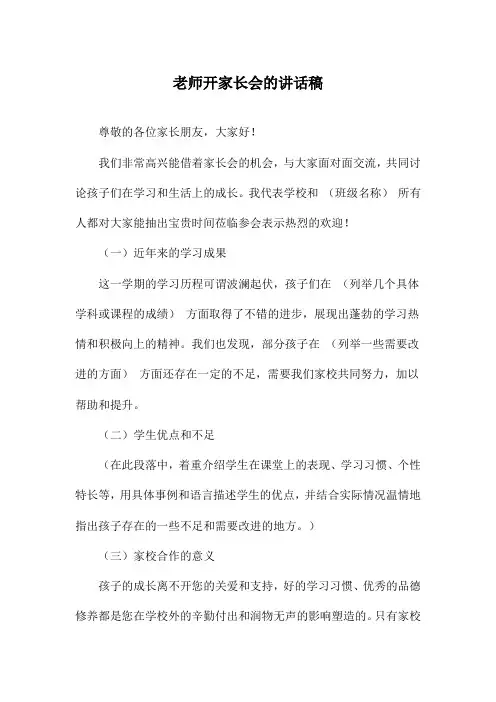 老师开家长会的讲话稿

尊敬的各位家长朋友，大家好！

我们非常高兴能借着家长会的机会，与大家面对面交流，共同讨论孩子们在学习和生活上的成长。我代表学校和 （班级名称） 所有人都对大家能抽出宝贵时间莅临参会表示热烈的欢迎！

（一）近年来的学习成果

这一学期的学习历程可谓波澜起伏，孩子们在 （列举几个具体学科或课程的成绩） 方面取得了不错的进步，展现出蓬勃的学习热情和积极向上的精神。我们也发现，部分孩子在 （列举一些需要改进的方面） 方面还存在一定的不足，需要我们家校共同努力，加以帮助和提升。

（二）学生优点和不足

（在此段落中，着重介绍学生在课堂上的表现、学习习惯、个性特长等，用具体事例和语言描述学生的优点，并结合实际情况温情地指出孩子存在的一些不足和需要改进的地方。）

（三）家校合作的意义

孩子的成长离不开您的关爱和支持，好的学习习惯、优秀的品德修养都是您在学校外的辛勤付出和润物无声的影响塑造的。只有家校